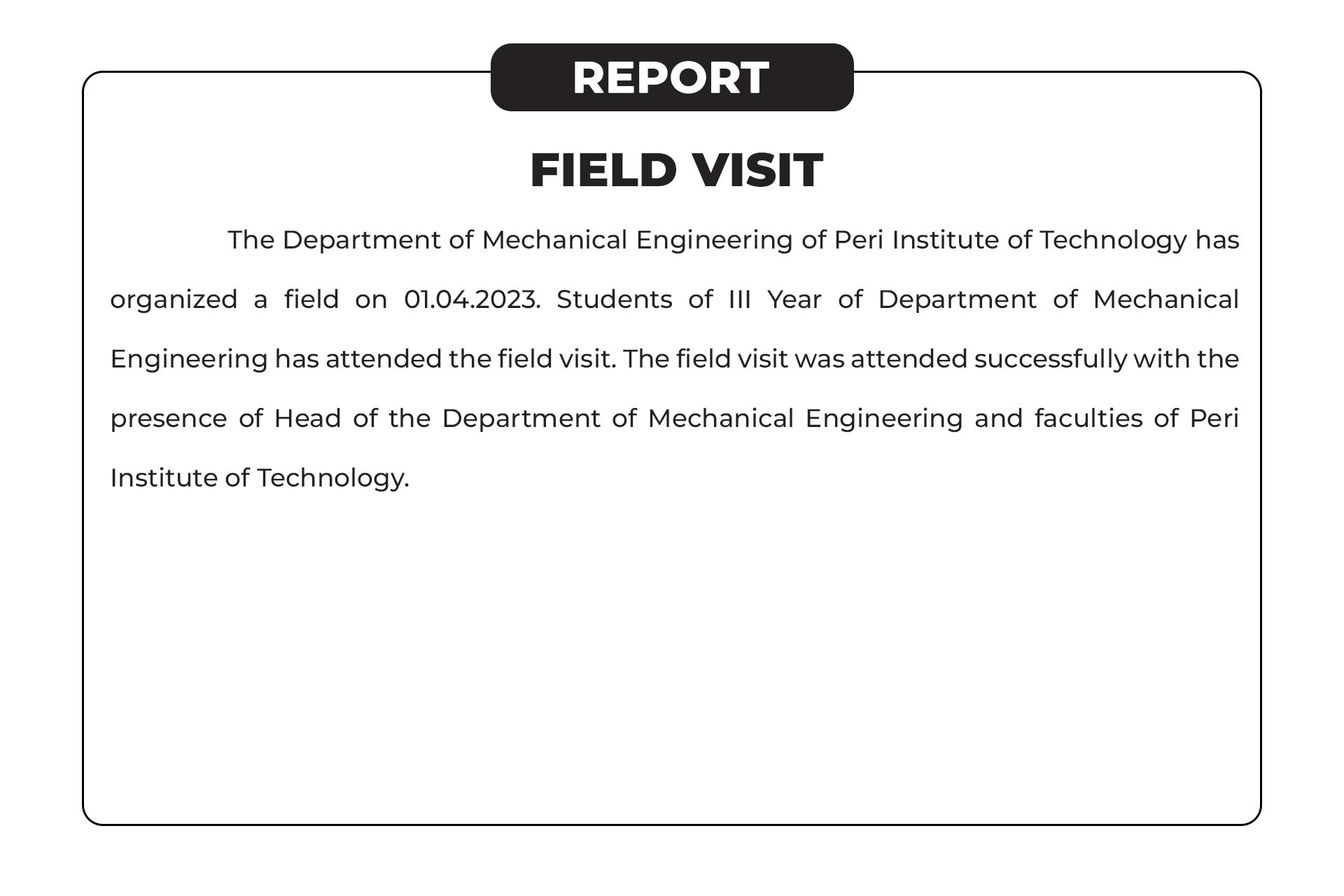 REPORT

FIELD VISIT

The Department of Mechanical Engineering of Peri Institute of Technology has organized a field on 01.04.2023. Students of III Year of Department of Mechanical Engineering has attended the field visit. The field visit was attended successfully with the presence of Head of the Department of Mechanical Engineering and faculties of Peri Institute of Technology.